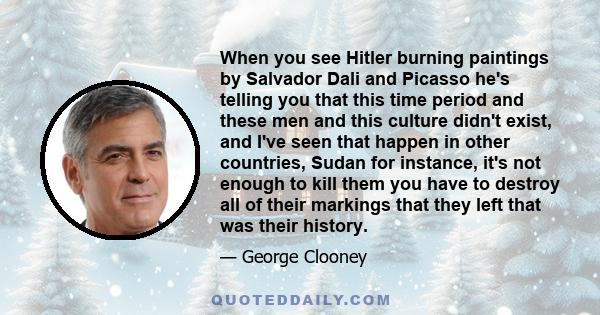 When you see Hitler burning paintings by Salvador Dali and Picasso he's telling you that this time period and these men and this culture didn't exist, and I've seen that happen in other countries, Sudan for instance, it's not enough to kill them you have to destroy all of their markings that they left that was their history.

— George Clooney

QUOTEDDAILY.COM